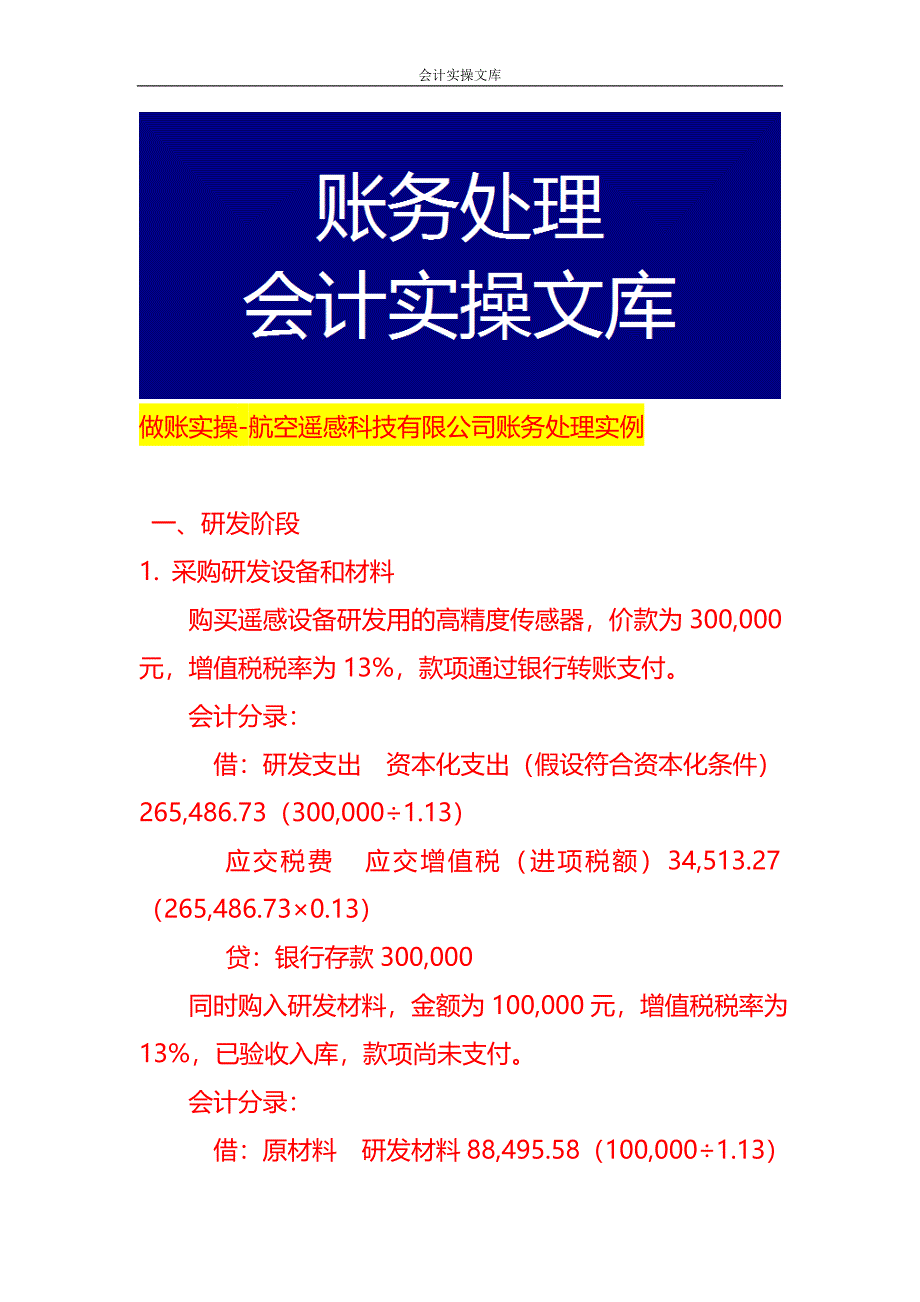 会计实操文库

账务处理
会计实操文库

做账实操-航空遥感科技有限公司账务处理实例

一、研发阶段

1. 采购研发设备和材料

购买遥感设备研发用的高精度传感器，价款为 300,000 元，增值税税率为 13%，款项通过银行转账支付。

会计分录：

借：研发支出 资本化支出（假设符合资本化条件）265,486.73（300,000÷1.13）

应交税费 应交增值税（进项税额）34,513.27（265,486.73×0.13）

贷：银行存款 300,000

同时购入研发材料，金额为 100,000 元，增值税税率为 13%，已验收入库，款项尚未支付。

会计分录：

借：原材料 研发材料 88,495.58（100,000÷1.13）